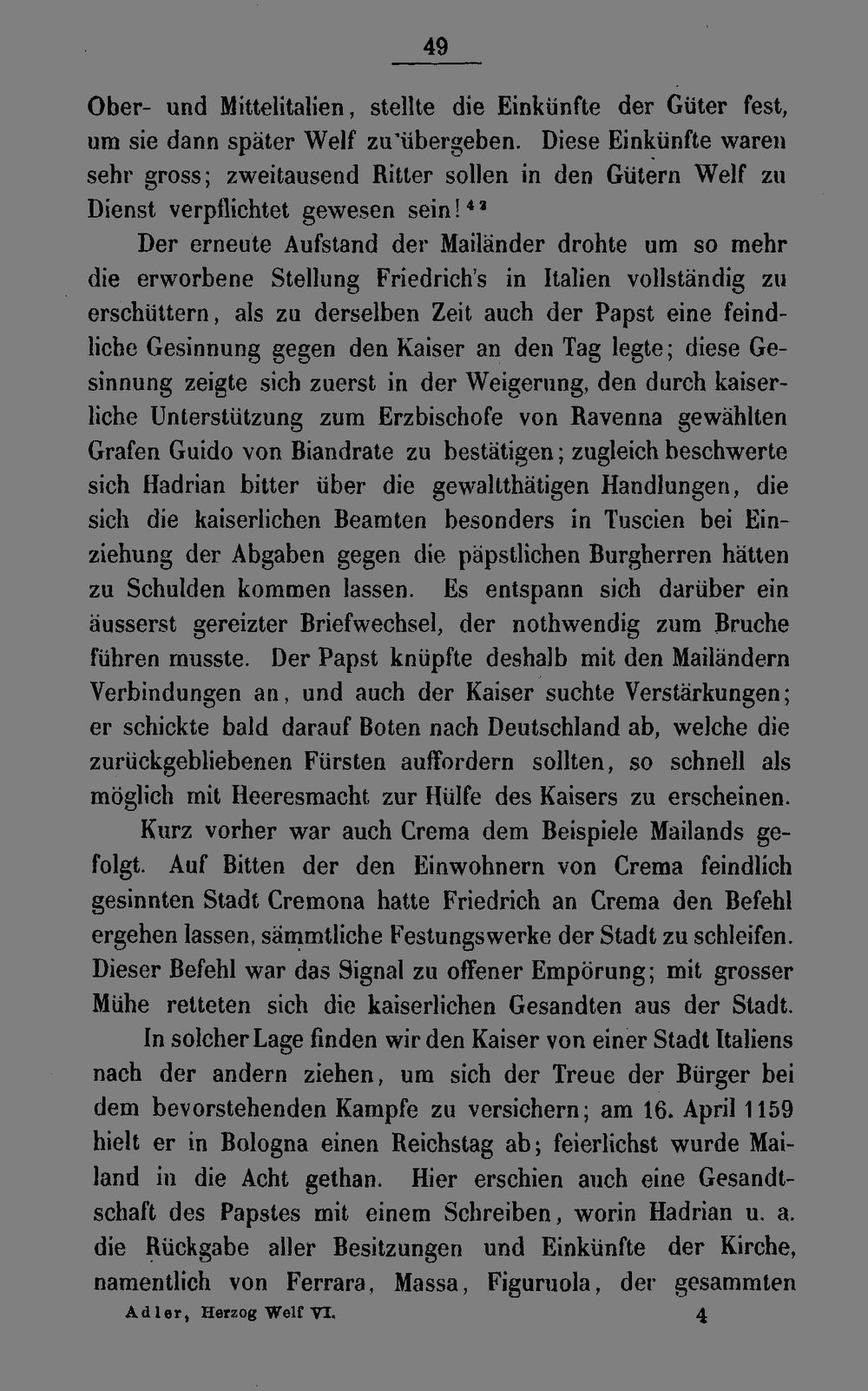 49

Ober- und Mittelitalien, stellte die Einkünfte der Güter fest, um sie dann später Welf zu übergeben. Diese Einkünfte waren sehr gross; zweitausend Ritter sollen in den Gütern Welf zu Dienst verpflichtet gewesen sein!$^{42}$

Der erneute Aufstand der Mailänder drohte um so mehr die erworbene Stellung Friedrich's in Italien vollständig zu erschüttern, als zu derselben Zeit auch der Papst eine feindliche Gesinnung gegen den Kaiser an den Tag legte; diese Gesinnung zeigte sich zuerst in der Weigerung, den durch kaiserliche Unterstützung zum Erzbischofe von Ravenna gewählten Grafen Guido von Biandrate zu bestätigen; zugleich beschwerte sich Hadrian bitter über die gewaltthätigen Handlungen, die sich die kaiserlichen Beamten besonders in Tuscien bei Einziehung der Abgaben gegen die päpstlichen Burgherren hätten zu Schulden kommen lassen. Es entspann sich darüber ein äusserst gereizter Briefwechsel, der nothwendig zum Bruche führen musste. Der Papst knüpfte deshalb mit den Mailändern Verbindungen an, und auch der Kaiser suchte Verstärkungen; er schickte bald darauf Boten nach Deutschland ab, welche die zurückgebliebenen Fürsten auffordern sollten, so schnell als möglich mit Heeresmacht zur Hülfe des Kaisers zu erscheinen.

Kurz vorher war auch Crema dem Beispiele Mailands gefolgt. Auf Bitten der den Einwohnern von Crema feindlich gesinnten Stadt Cremona hatte Friedrich an Crema den Befehl ergehen lassen, sämmtliche Festungswerke der Stadt zu schleifen. Dieser Befehl war das Signal zu offener Empörung; mit grosser Mühe retteten sich die kaiserlichen Gesandten aus der Stadt.

In solcher Lage finden wir den Kaiser von einer Stadt Italiens nach der andern ziehen, um sich der Treue der Bürger bei dem bevorstehenden Kampfe zu versichern; am 16. April 1159 hielt er in Bologna einen Reichstag ab; feierlichst wurde Mailand in die Acht gethan. Hier erschien auch eine Gesandtschaft des Papstes mit einem Schreiben, worin Hadrian u. a. die Rückgabe aller Besitzungen und Einkünfte der Kirche, namentlich von Ferrara, Massa, Figuruola, der gesammten

Adler, Herzog Welf VI. 4